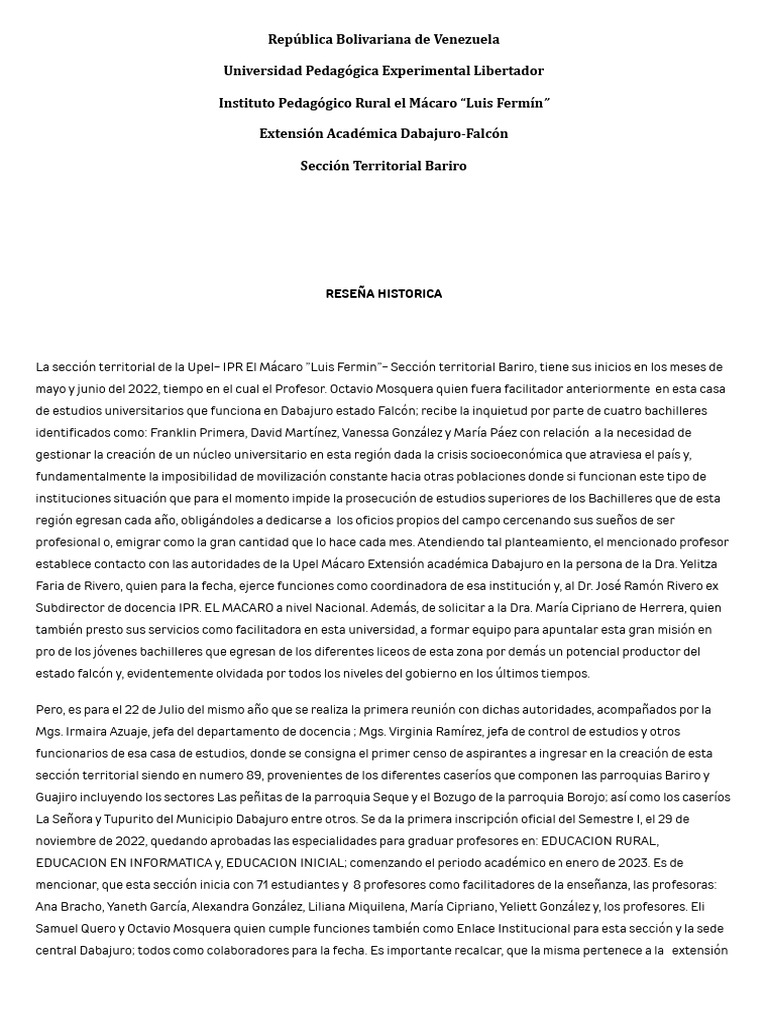 República Bolivariana de Venezuela

Universidad Pedagógica Experimental Libertador

Instituto Pedagógico Rural el Mácaro "Luis Fermín"

Extensión Académica Dabajuro-Falcón

Sección Territorial Bariro

RESEÑA HISTORICA

La sección territorial de la Upel– IPR El Mácaro "Luis Fermin"– Sección territorial Bariro, tiene sus inicios en los meses de mayo y junio del 2022, tiempo en el cual el Profesor. Octavio Mosquera quien fuera facilitador anteriormente en esta casa de estudios universitarios que funciona en Dabajuro estado Falcón; recibe la inquietud por parte de cuatro bachilleres identificados como: Franklin Primera, David Martínez, Vanessa González y María Páez con relación a la necesidad de gestionar la creación de un núcleo universitario en esta región dada la crisis socioeconómica que atraviesa el país y, fundamentalmente la imposibilidad de movilización constante hacia otras poblaciones donde si funcionan este tipo de instituciones situación que para el momento impide la prosecución de estudios superiores de los Bachilleres que de esta región egresan cada año, obligándoles a dedicarse a los oficios propios del campo cercenando sus sueños de ser profesional o, emigrar como la gran cantidad que lo hace cada mes. Atendiendo tal planteamiento, el mencionado profesor establece contacto con las autoridades de la Upel Mácaro Extensión académica Dabajuro en la persona de la Dra. Yelitza Faria de Rivero, quien para la fecha, ejerce funciones como coordinadora de esa institución y, al Dr. José Ramón Rivero ex Subdirector de docencia IPR. EL MACARO a nivel Nacional. Además, de solicitar a la Dra. María Cipriano de Herrera, quien también presto sus servicios como facilitadora en esta universidad, a formar equipo para apuntalar esta gran misión en pro de los jóvenes bachilleres que egresan de los diferentes liceos de esta zona por demás un potencial productor del estado falcón y, evidentemente olvidada por todos los niveles del gobierno en los últimos tiempos.

Pero, es para el 22 de Julio del mismo año que se realiza la primera reunión con dichas autoridades, acompañados por la Mgs. Irmaira Azuaje, jefa del departamento de docencia ; Mgs. Virginia Ramírez, jefa de control de estudios y otros funcionarios de esa casa de estudios, donde se consigna el primer censo de aspirantes a ingresar en la creación de esta sección territorial siendo en numero 89, provenientes de los diferentes caseríos que componen las parroquias Bariro y Guajiro incluyendo los sectores Las peñitas de la parroquia Seque y el Bozugo de la parroquia Borojo; así como los caseríos La Señora y Tupurito del Municipio Dabajuro entre otros. Se da la primera inscripción oficial del Semestre I, el 29 de noviembre de 2022, quedando aprobadas las especialidades para graduar profesores en: EDUCACION RURAL, EDUCACION EN INFORMATICA y, EDUCACION INICIAL; comenzando el periodo académico en enero de 2023. Es de mencionar, que esta sección inicia con 71 estudiantes y 8 profesores como facilitadores de la enseñanza, las profesoras: Ana Bracho, Yaneth García, Alexandra González, Liliana Miquilena, María Cipriano, Yeliett González y, los profesores. Eli Samuel Quero y Octavio Mosquera quien cumple funciones también como Enlace Institucional para esta sección y la sede central Dabajuro; todos como colaboradores para la fecha. Es importante recalcar, que la misma pertenece a la extensión